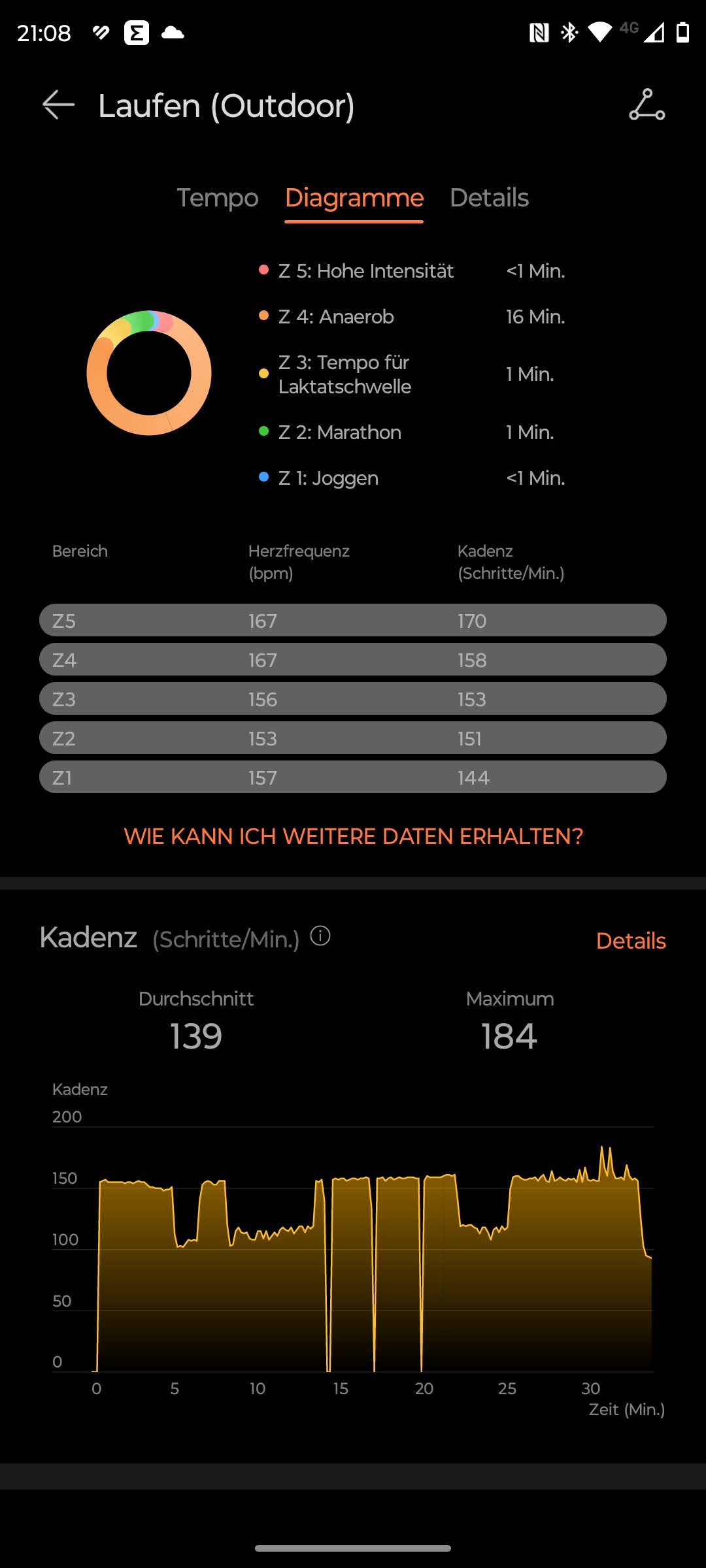 21:08 4G

Laufen (Outdoor)

Tempo Diagramme Details

Z 5: Hohe Intensität <1 Min.
Z 4: Anaerob 16 Min.
Z 3: Tempo für Laktatschwelle 1 Min.
Z 2: Marathon 1 Min.
Z 1: Joggen <1 Min.

| Bereich | Herzfrequenz (bpm) | Kadenz (Schritte/Min.) |
|---|---|---|
| Z5 | 167 | 170 |
| Z4 | 167 | 158 |
| Z3 | 156 | 153 |
| Z2 | 153 | 151 |
| Z1 | 157 | 144 |

WIE KANN ICH WEITERE DATEN ERHALTEN?

Kadenz (Schritte/Min.) Details

Durchschnitt 139
Maximum 184

Kadenz
200
150
100
50
0
0 5 10 15 20 25 30
Zeit (Min.)